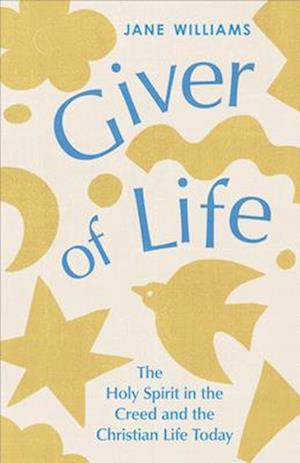 JANE WILLIAMS

Giver of Life

The Holy Spirit in the Creed and the Christian Life Today